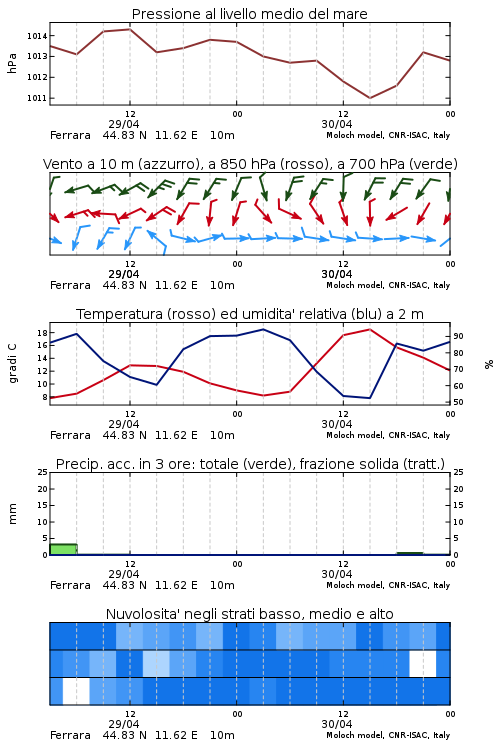 Pressione al livello medio del mare

hPa

1014
1013
1012
1011

12
29/04
00
12
30/04
00

Ferrara 44.83 N 11.62 E 10m
Moloch model, CNR-ISAC, Italy

Vento a 10 m (azzurro), a 850 hPa (rosso), a 700 hPa (verde)

12
29/04
00
12
30/04
00

Ferrara 44.83 N 11.62 E 10m
Moloch model, CNR-ISAC, Italy

Temperatura (rosso) ed umidita' relativa (blu) a 2 m

gradi C

18
16
14
12
10
8

%

90
80
70
60
50

12
29/04
00
12
30/04
00

Ferrara 44.83 N 11.62 E 10m
Moloch model, CNR-ISAC, Italy

Precip. acc. in 3 ore: totale (verde), frazione solida (tratt.)

mm

25
20
15
10
5
0

25
20
15
10
5
0

12
29/04
00
12
30/04
00

Ferrara 44.83 N 11.62 E 10m
Moloch model, CNR-ISAC, Italy

Nuvolosita' negli strati basso, medio e alto

12
29/04
00
12
30/04
00

Ferrara 44.83 N 11.62 E 10m
Moloch model, CNR-ISAC, Italy